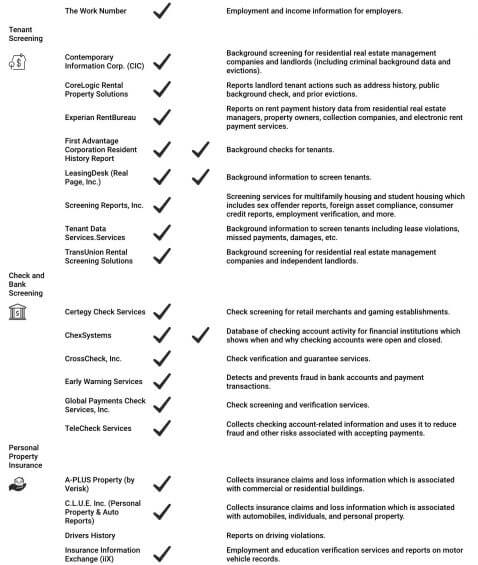 | | | | | |
|---|---|---|---|---|
| | The Work Number | ✓ | | Employment and income information for employers. |
| Tenant Screening | | | | |
| | Contemporary Information Corp. (CIC) | ✓ | | Background screening for residential real estate management companies and landlords (including criminal background data and evictions). |
| | CoreLogic Rental Property Solutions | ✓ | | Reports landlord tenant actions such as address history, public background check, and prior evictions. |
| | Experian RentBureau | ✓ | | Reports on rent payment history data from residential real estate managers, property owners, collection companies, and electronic rent payment services. |
| | First Advantage Corporation Resident History Report | ✓ | ✓ | Background checks for tenants. |
| | LeasingDesk (Real Page, Inc.) | ✓ | ✓ | Background information to screen tenants. |
| | Screening Reports, Inc. | ✓ | | Screening services for multifamily housing and student housing which includes sex offender reports, foreign asset compliance, consumer credit reports, employment verification, and more. |
| | Tenant Data Services.Services | ✓ | | Background information to screen tenants including lease violations, missed payments, damages, etc. |
| | TransUnion Rental Screening Solutions | ✓ | | Background screening for residential real estate management companies and independent landlords. |
| Check and Bank Screening | | | | |
| | Certegy Check Services | ✓ | | Check screening for retail merchants and gaming establishments. |
| | ChexSystems | ✓ | ✓ | Database of checking account activity for financial institutions which shows when and why checking accounts were open and closed. |
| | CrossCheck, Inc. | ✓ | | Check verification and guarantee services. |
| | Early Warning Services | ✓ | | Detects and prevents fraud in bank accounts and payment transactions. |
| | Global Payments Check Services, Inc. | ✓ | | Check screening and verification services. |
| | TeleCheck Services | ✓ | | Collects checking account-related information and uses it to reduce fraud and other risks associated with accepting payments. |
| Personal Property Insurance | | | | |
| | A-PLUS Property (by Verisk) | ✓ | | Collects insurance claims and loss information which is associated with commercial or residential buildings. |
| | C.L.U.E. Inc. (Personal Property & Auto Reports) | ✓ | | Collects insurance claims and loss information which is associated with automobiles, individuals, and personal property. |
| | Drivers History | | | Reports on driving violations. |
| | Insurance Information Exchange (iiX) | ✓ | | Employment and education verification services and reports on motor vehicle records. |